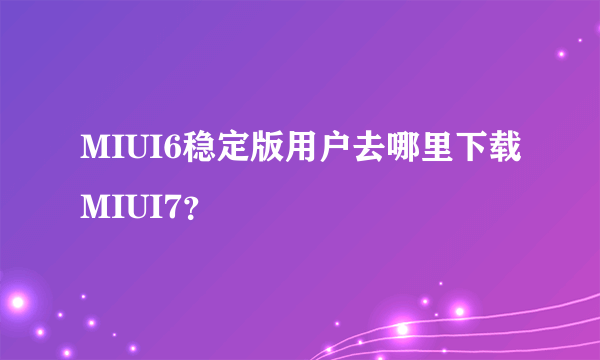 MIUI6稳定版用户去哪里下载MIUI7?